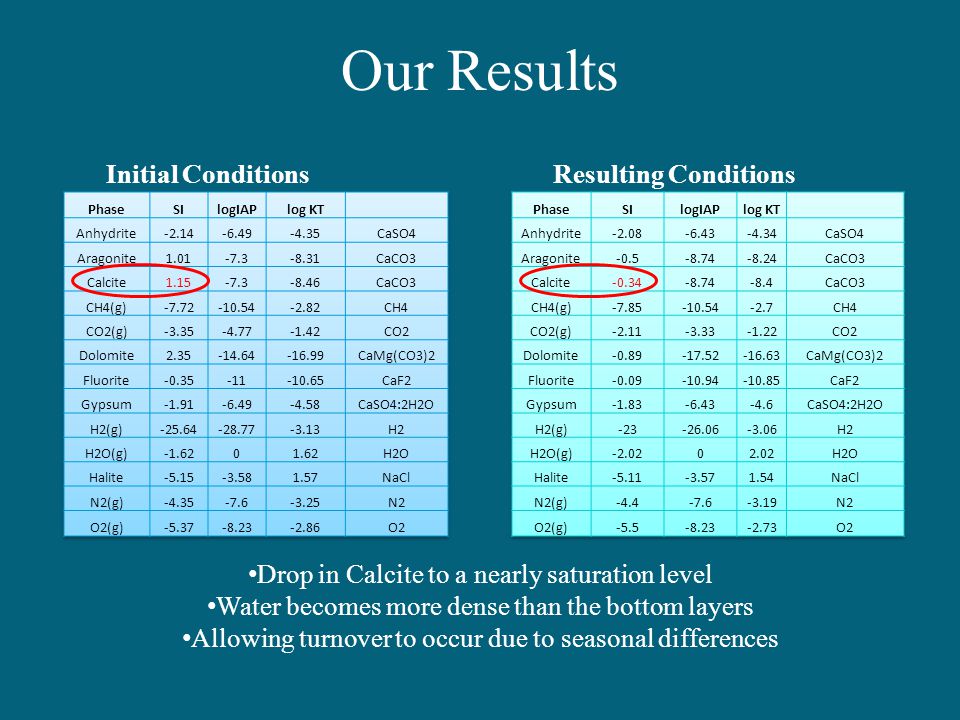 Our Results

Initial Conditions

| Phase | SI | logIAP | log KT | |
|---|---|---|---|---|
| Anhydrite | -2.14 | -6.49 | -4.35 | CaSO4 |
| Aragonite | 1.01 | -7.3 | -8.31 | CaCO3 |
| Calcite | 1.15 | -7.3 | -8.46 | CaCO3 |
| CH4(g) | -7.72 | -10.54 | -2.82 | CH4 |
| CO2(g) | -3.35 | -4.77 | -1.42 | CO2 |
| Dolomite | 2.35 | -14.64 | -16.99 | CaMg(CO3)2 |
| Fluorite | -0.35 | -11 | -10.65 | CaF2 |
| Gypsum | -1.91 | -6.49 | -4.58 | CaSO4:2H2O |
| H2(g) | -25.64 | -28.77 | -3.13 | H2 |
| H2O(g) | -1.62 | 0 | 1.62 | H2O |
| Halite | -5.15 | -3.58 | 1.57 | NaCl |
| N2(g) | -4.35 | -7.6 | -3.25 | N2 |
| O2(g) | -5.37 | -8.23 | -2.86 | O2 |

Resulting Conditions

| Phase | SI | logIAP | log KT | |
|---|---|---|---|---|
| Anhydrite | -2.08 | -6.43 | -4.34 | CaSO4 |
| Aragonite | -0.5 | -8.74 | -8.24 | CaCO3 |
| Calcite | -0.34 | -8.74 | -8.4 | CaCO3 |
| CH4(g) | -7.85 | -10.54 | -2.7 | CH4 |
| CO2(g) | -2.11 | -3.33 | -1.22 | CO2 |
| Dolomite | -0.89 | -17.52 | -16.63 | CaMg(CO3)2 |
| Fluorite | -0.09 | -10.94 | -10.85 | CaF2 |
| Gypsum | -1.83 | -6.43 | -4.6 | CaSO4:2H2O |
| H2(g) | -23 | -26.06 | -3.06 | H2 |
| H2O(g) | -2.02 | 0 | 2.02 | H2O |
| Halite | -5.11 | -3.57 | 1.54 | NaCl |
| N2(g) | -4.4 | -7.6 | -3.19 | N2 |
| O2(g) | -5.5 | -8.23 | -2.73 | O2 |

•Drop in Calcite to a nearly saturation level
•Water becomes more dense than the bottom layers
•Allowing turnover to occur due to seasonal differences